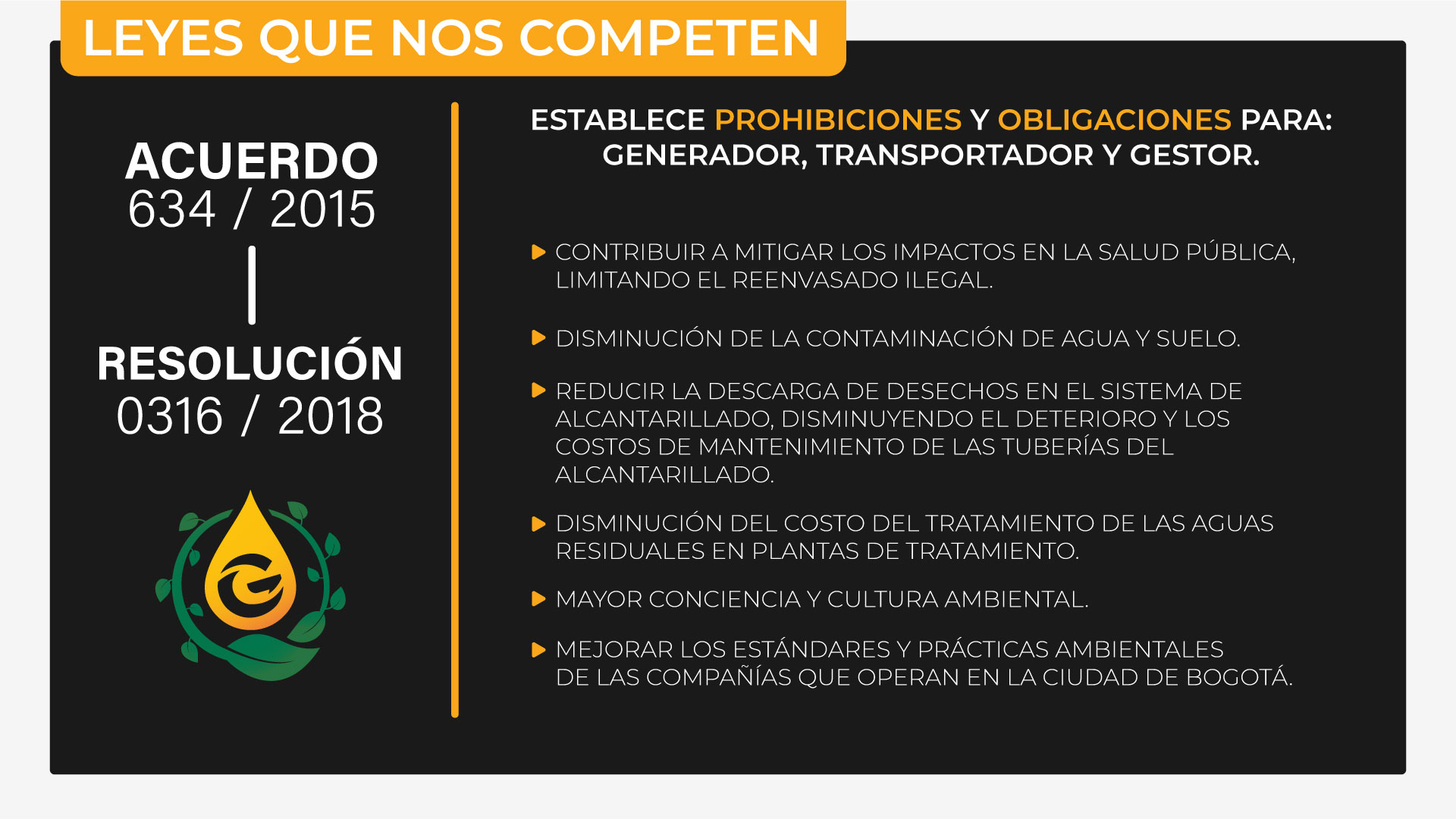 LEYES QUE NOS COMPETEN

ACUERDO
634 / 2015

RESOLUCIÓN
0316 / 2018

ESTABLECE PROHIBICIONES Y OBLIGACIONES PARA: GENERADOR, TRANSPORTADOR Y GESTOR.

CONTRIBUIR A MITIGAR LOS IMPACTOS EN LA SALUD PÚBLICA, LIMITANDO EL REENVASADO ILEGAL.

DISMINUCIÓN DE LA CONTAMINACIÓN DE AGUA Y SUELO.

REDUCIR LA DESCARGA DE DESECHOS EN EL SISTEMA DE ALCANTARILLADO, DISMINUYENDO EL DETERIORO Y LOS COSTOS DE MANTENIMIENTO DE LAS TUBERÍAS DEL ALCANTARILLADO.

DISMINUCIÓN DEL COSTO DEL TRATAMIENTO DE LAS AGUAS RESIDUALES EN PLANTAS DE TRATAMIENTO.

MAYOR CONCIENCIA Y CULTURA AMBIENTAL.

MEJORAR LOS ESTÁNDARES Y PRÁCTICAS AMBIENTALES DE LAS COMPAÑÍAS QUE OPERAN EN LA CIUDAD DE BOGOTÁ.